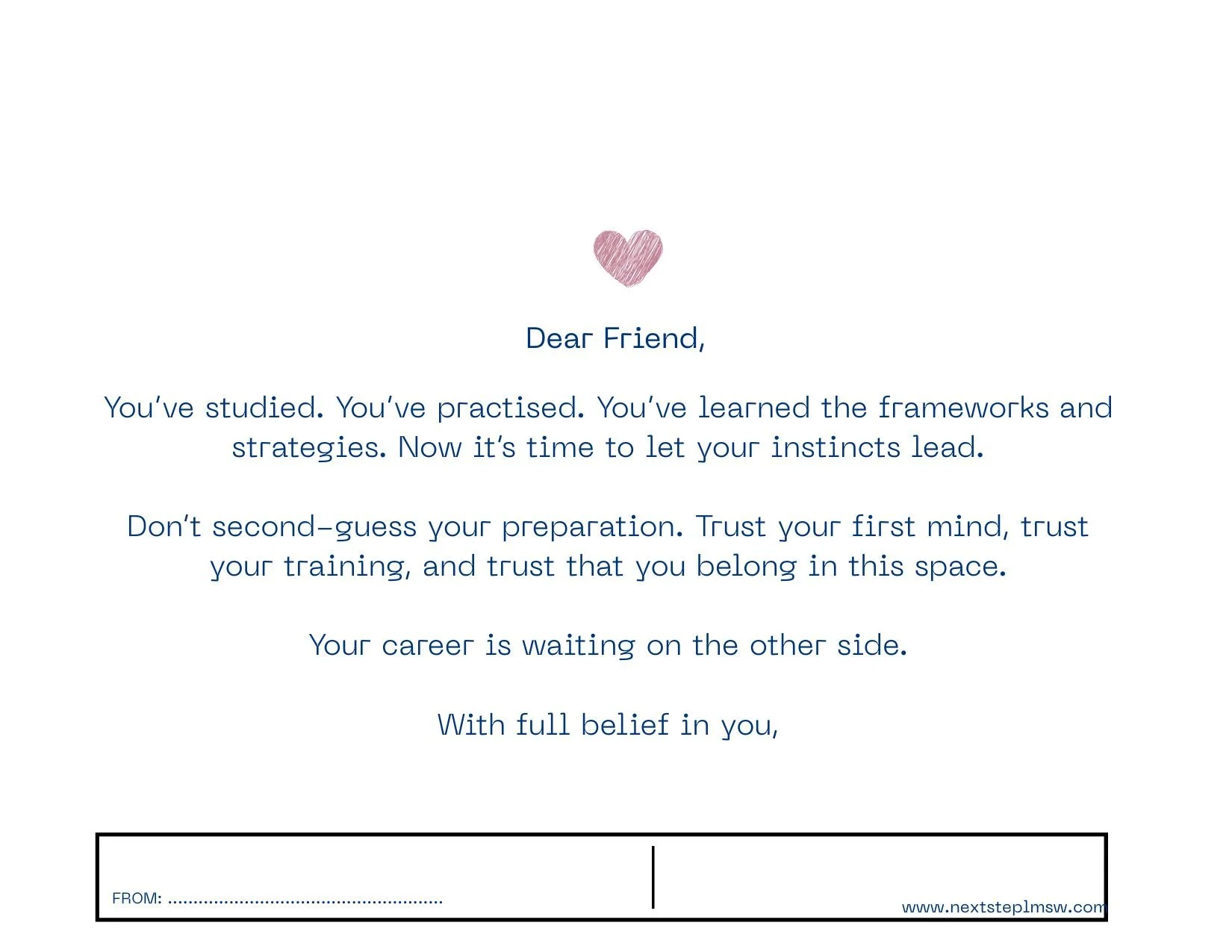 Dear Friend,

You've studied. You've practised. You've learned the frameworks and strategies. Now it's time to let your instincts lead.

Don't second-guess your preparation. Trust your first mind, trust your training, and trust that you belong in this space.

Your career is waiting on the other side.

With full belief in you,

FROM: ____

www.nextsteplmsw.com